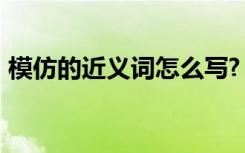 模仿的近义词怎么写?